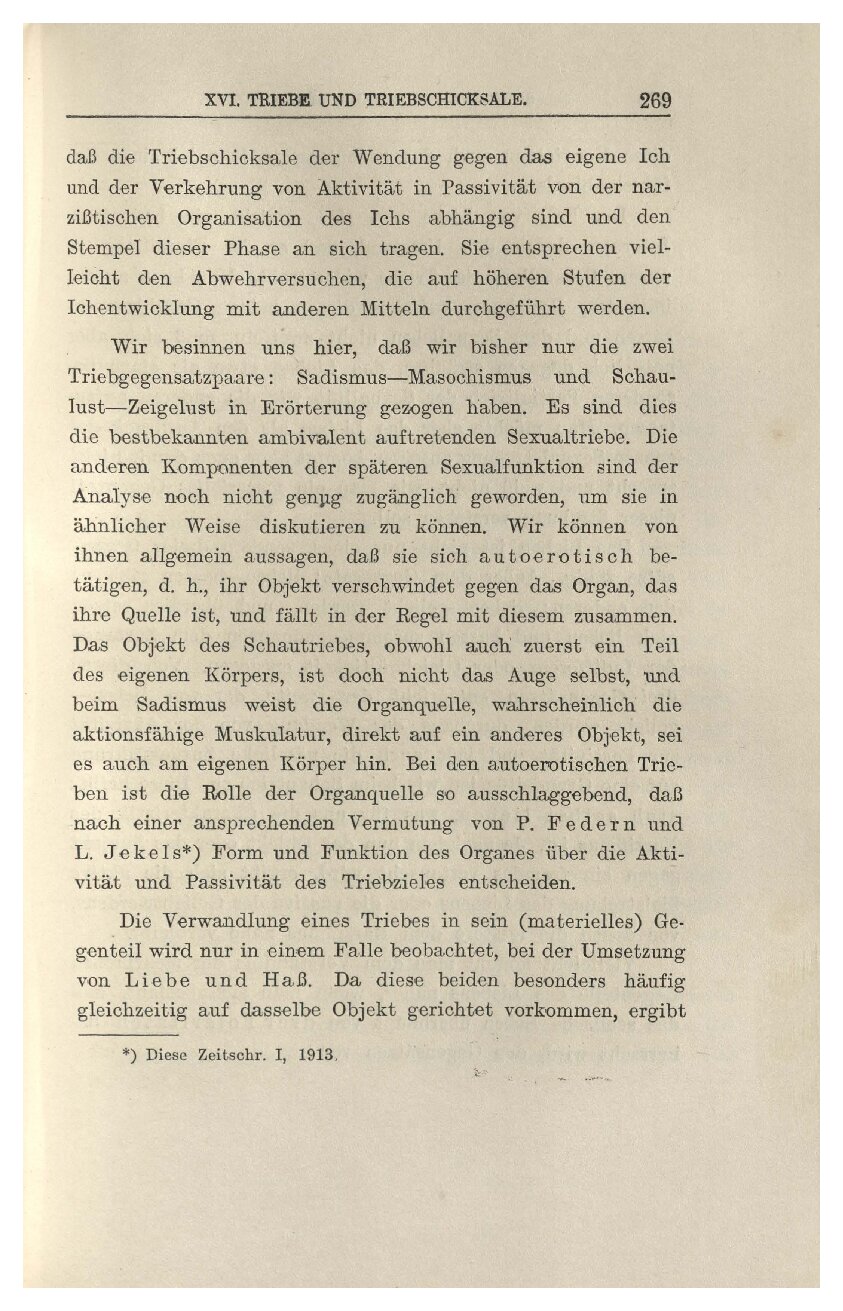 XVI. TRIEBE UND TRIEBSCHICKSALE. 269

daß die Triebschicksale der Wendung gegen das eigene Ich und der Verkehrung von Aktivität in Passivität von der narzißtischen Organisation des Ichs abhängig sind und den Stempel dieser Phase an sich tragen. Sie entsprechen vielleicht den Abwehrversuchen, die auf höheren Stufen der Ichentwicklung mit anderen Mitteln durchgeführt werden.

Wir besinnen uns hier, daß wir bisher nur die zwei Triebgegensatzpaare: Sadismus—Masochismus und Schaulust—Zeigelust in Erörterung gezogen haben. Es sind dies die bestbekannten ambivalent auftretenden Sexualtriebe. Die anderen Komponenten der späteren Sexualfunktion sind der Analyse noch nicht genug zugänglich geworden, um sie in ähnlicher Weise diskutieren zu können. Wir können von ihnen allgemein aussagen, daß sie sich autoerotisch betätigen, d. h., ihr Objekt verschwindet gegen das Organ, das ihre Quelle ist, und fällt in der Regel mit diesem zusammen. Das Objekt des Schautriebes, obwohl auch zuerst ein Teil des eigenen Körpers, ist doch nicht das Auge selbst, und beim Sadismus weist die Organquelle, wahrscheinlich die aktionsfähige Muskulatur, direkt auf ein anderes Objekt, sei es auch am eigenen Körper hin. Bei den autoerotischen Trieben ist die Rolle der Organquelle so ausschlaggebend, daß nach einer ansprechenden Vermutung von P. Federn und L. Jekels*) Form und Funktion des Organes über die Aktivität und Passivität des Triebzieles entscheiden.

Die Verwandlung eines Triebes in sein (materielles) Gegenteil wird nur in einem Falle beobachtet, bei der Umsetzung von Liebe und Haß. Da diese beiden besonders häufig gleichzeitig auf dasselbe Objekt gerichtet vorkommen, ergibt

*) Diese Zeitschr. I, 1913.